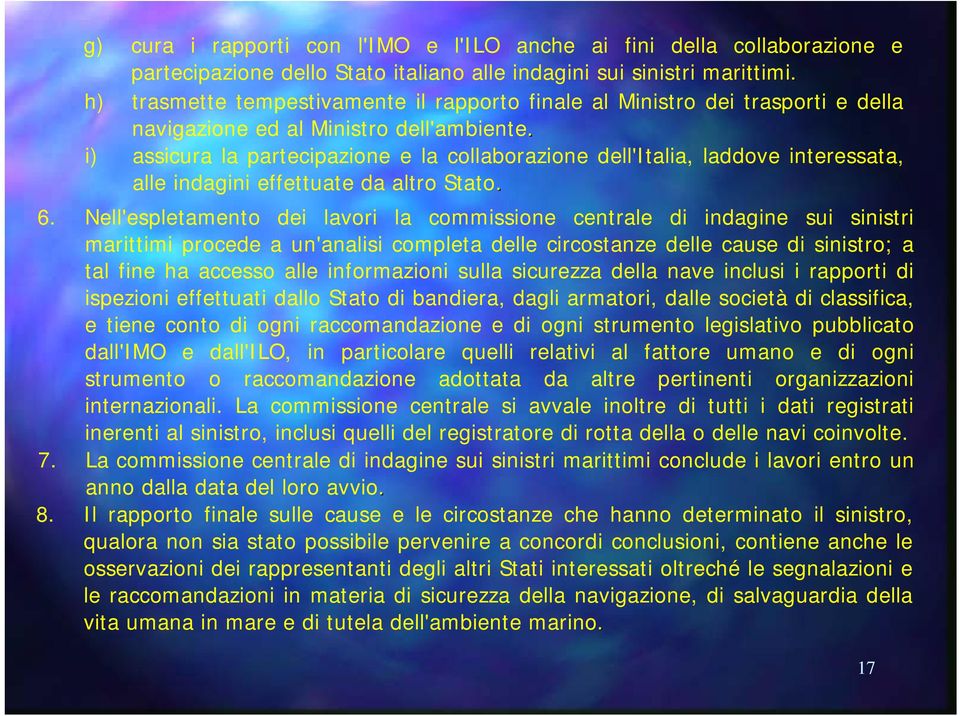 g) cura i rapporti con l'IMO e l'ILO anche ai fini della collaborazione e partecipazione dello Stato italiano alle indagini sui sinistri marittimi.

h) trasmette tempestivamente il rapporto finale al Ministro dei trasporti e della navigazione ed al Ministro dell'ambiente.

i) assicura la partecipazione e la collaborazione dell'Italia, laddove interessata, alle indagini effettuate da altro Stato.

6. Nell'espletamento dei lavori la commissione centrale di indagine sui sinistri marittimi procede a un'analisi completa delle circostanze delle cause di sinistro; a tal fine ha accesso alle informazioni sulla sicurezza della nave inclusi i rapporti di ispezioni effettuati dallo Stato di bandiera, dagli armatori, dalle società di classifica, e tiene conto di ogni raccomandazione e di ogni strumento legislativo pubblicato dall'IMO e dall'ILO, in particolare quelli relativi al fattore umano e di ogni strumento o raccomandazione adottata da altre pertinenti organizzazioni internazionali. La commissione centrale si avvale inoltre di tutti i dati registrati inerenti al sinistro, inclusi quelli del registratore di rotta della o delle navi coinvolte.

7. La commissione centrale di indagine sui sinistri marittimi conclude i lavori entro un anno dalla data del loro avvio.

8. Il rapporto finale sulle cause e le circostanze che hanno determinato il sinistro, qualora non sia stato possibile pervenire a concordi conclusioni, contiene anche le osservazioni dei rappresentanti degli altri Stati interessati oltreché le segnalazioni e le raccomandazioni in materia di sicurezza della navigazione, di salvaguardia della vita umana in mare e di tutela dell'ambiente marino.

17